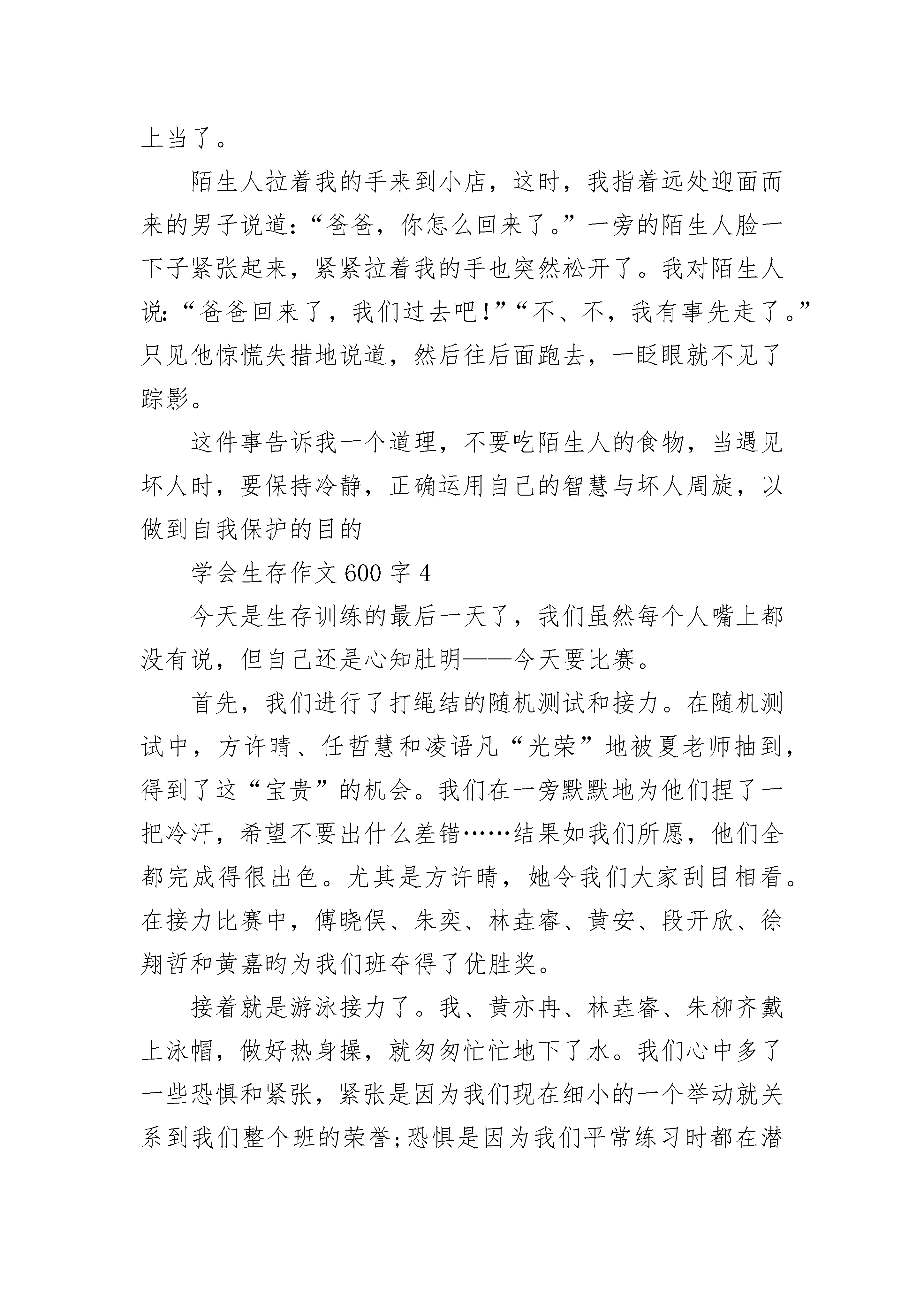 上当了。

陌生人拉着我的手来到小店，这时，我指着远处迎面而来的男子说道：“爸爸，你怎么回来了。”一旁的陌生人脸一下子紧张起来，紧紧拉着我的手也突然松开了。我对陌生人说：“爸爸回来了，我们过去吧！”“不、不，我有事先走了。”只见他惊慌失措地说道，然后往后面跑去，一眨眼就不见了踪影。

这件事告诉我一个道理，不要吃陌生人的食物，当遇见坏人时，要保持冷静，正确运用自己的智慧与坏人周旋，以做到自我保护的目的

学会生存作文 600 字 4

今天是生存训练的最后一天了，我们虽然每个人嘴上都没有说，但自己还是心知肚明——今天要比赛。

首先，我们进行了打绳结的随机测试和接力。在随机测试中，方许晴、任哲慧和凌语凡“光荣”地被夏老师抽到，得到了这“宝贵”的机会。我们在一旁默默地为他们捏了一把冷汗，希望不要出什么差错……结果如我们所愿，他们全都完成得很出色。尤其是方许晴，她令我们大家刮目相看。在接力比赛中，傅晓俣、朱奕、林垚睿、黄安、段开欣、徐翔哲和黄嘉昀为我们班夺得了优胜奖。

接着就是游泳接力了。我、黄亦冉、林垚睿、朱柳齐戴上泳帽，做好热身操，就匆匆忙忙地下了水。我们心中多了一些恐惧和紧张，紧张是因为我们现在细小的一个举动就关系到我们整个班的荣誉；恐惧是因为我们平常练习时都在潜